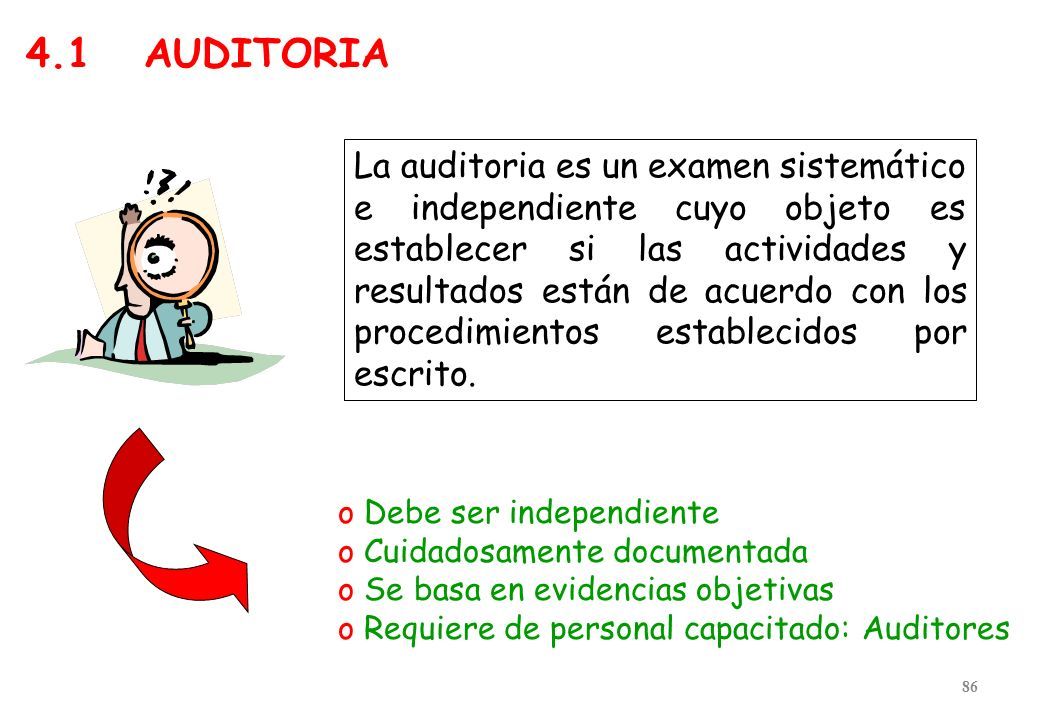 4.1 AUDITORIA

!?!

La auditoria es un examen sistemático e independiente cuyo objeto es establecer si las actividades y resultados están de acuerdo con los procedimientos establecidos por escrito.

o Debe ser independiente
o Cuidadosamente documentada
o Se basa en evidencias objetivas
o Requiere de personal capacitado: Auditores

86